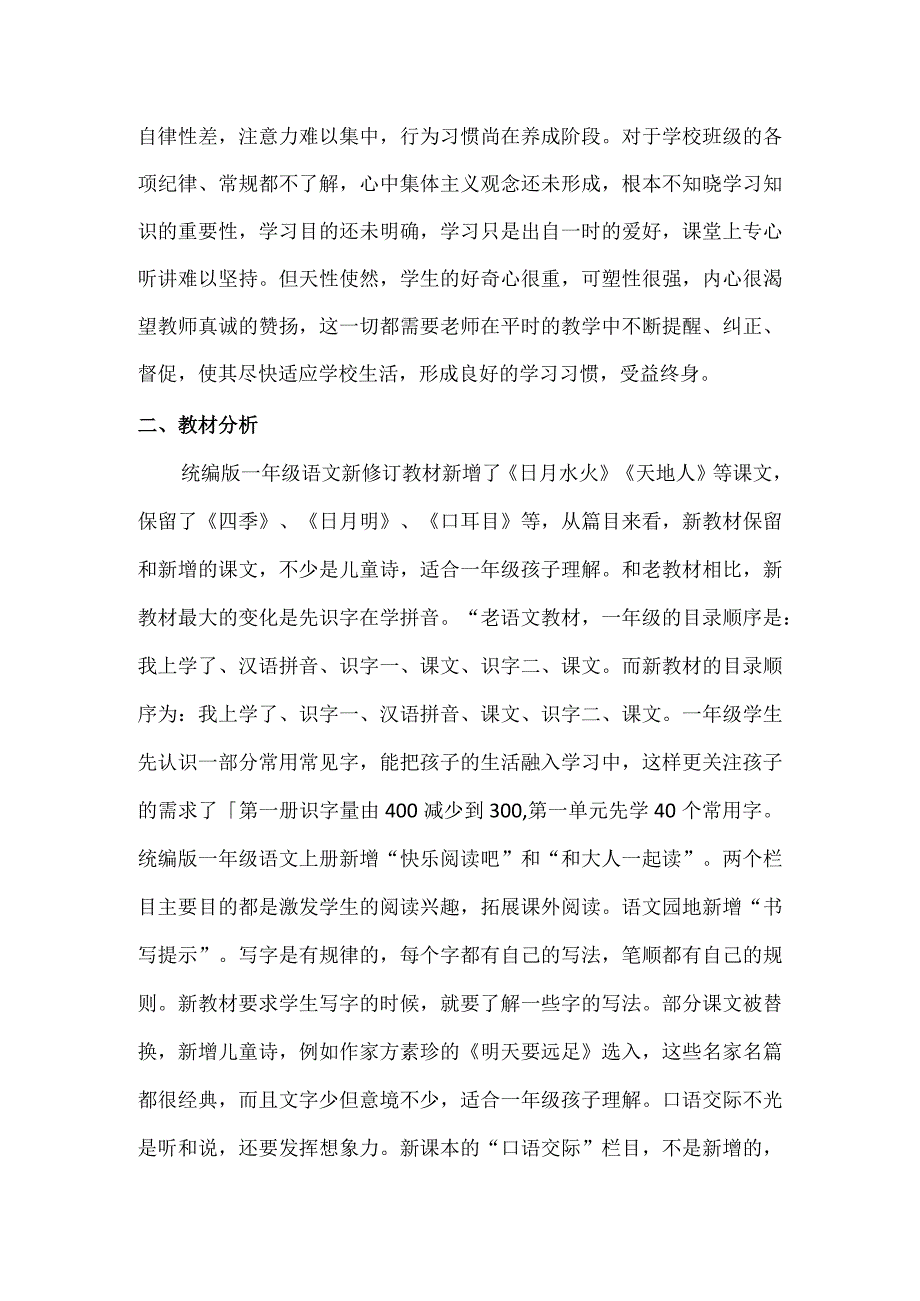 自律性差，注意力难以集中，行为习惯尚在养成阶段。对于学校班级的各项纪律、常规都不了解，心中集体主义观念还未形成，根本不知晓学习知识的重要性，学习目的还未明确，学习只是出自一时的爱好，课堂上专心听讲难以坚持。但天性使然，学生的好奇心很重，可塑性很强，内心很渴望教师真诚的赞扬，这一切都需要老师在平时的教学中不断提醒、纠正、督促，使其尽快适应学校生活，形成良好的学习习惯，受益终身。

二、教材分析

统编版一年级语文新修订教材新增了《日月水火》《天地人》等课文，保留了《四季》、《日月明》、《口耳目》等，从篇目来看，新教材保留和新增的课文，不少是儿童诗，适合一年级孩子理解。和老教材相比，新教材最大的变化是先识字在学拼音。“老语文教材，一年级的目录顺序是：我上学了、汉语拼音、识字一、课文、识字二、课文。而新教材的目录顺序为：我上学了、识字一、汉语拼音、课文、识字二、课文。一年级学生先认识一部分常用常见字，能把孩子的生活融入学习中，这样更关注孩子的需求了「第一册识字量由400减少到300,第一单元先学40个常用字。统编版一年级语文上册新增“快乐阅读吧”和“和大人一起读”。两个栏目主要目的都是激发学生的阅读兴趣，拓展课外阅读。语文园地新增“书写提示”。写字是有规律的，每个字都有自己的写法，笔顺都有自己的规则。新教材要求学生写字的时候，就要了解一些字的写法。部分课文被替换，新增儿童诗，例如作家方素珍的《明天要远足》选入，这些名家名篇都很经典，而且文字少但意境不少，适合一年级孩子理解。口语交际不光是听和说，还要发挥想象力。新课本的“口语交际”栏目，不是新增的，